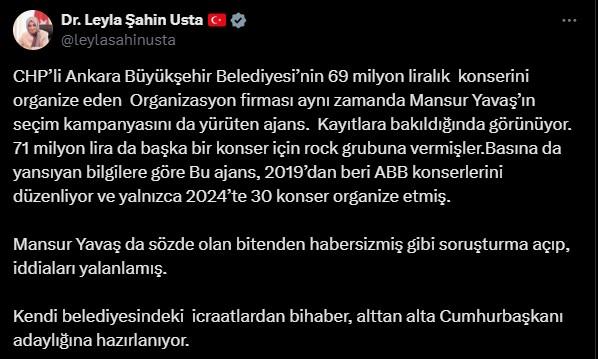 Dr. Leyla Şahin Usta
@leylasahinusta

CHP'li Ankara Büyükşehir Belediyesi'nin 69 milyon liralık konserini organize eden Organizasyon firması aynı zamanda Mansur Yavaş'ın seçim kampanyasını da yürüten ajans. Kayıtlara bakıldığında görünüyor. 71 milyon lira da başka bir konser için rock grubuna vermişler.Basına da yansıyan bilgilere göre Bu ajans, 2019'dan beri ABB konserlerini düzenliyor ve yalnızca 2024'te 30 konser organize etmiş.

Mansur Yavaş da sözde olan bitenden habersizmiş gibi soruşturma açıp, iddiaları yalanlamış.

Kendi belediyesindeki icraatlardan bihaber, alttan alta Cumhurbaşkanı adaylığına hazırlanıyor.